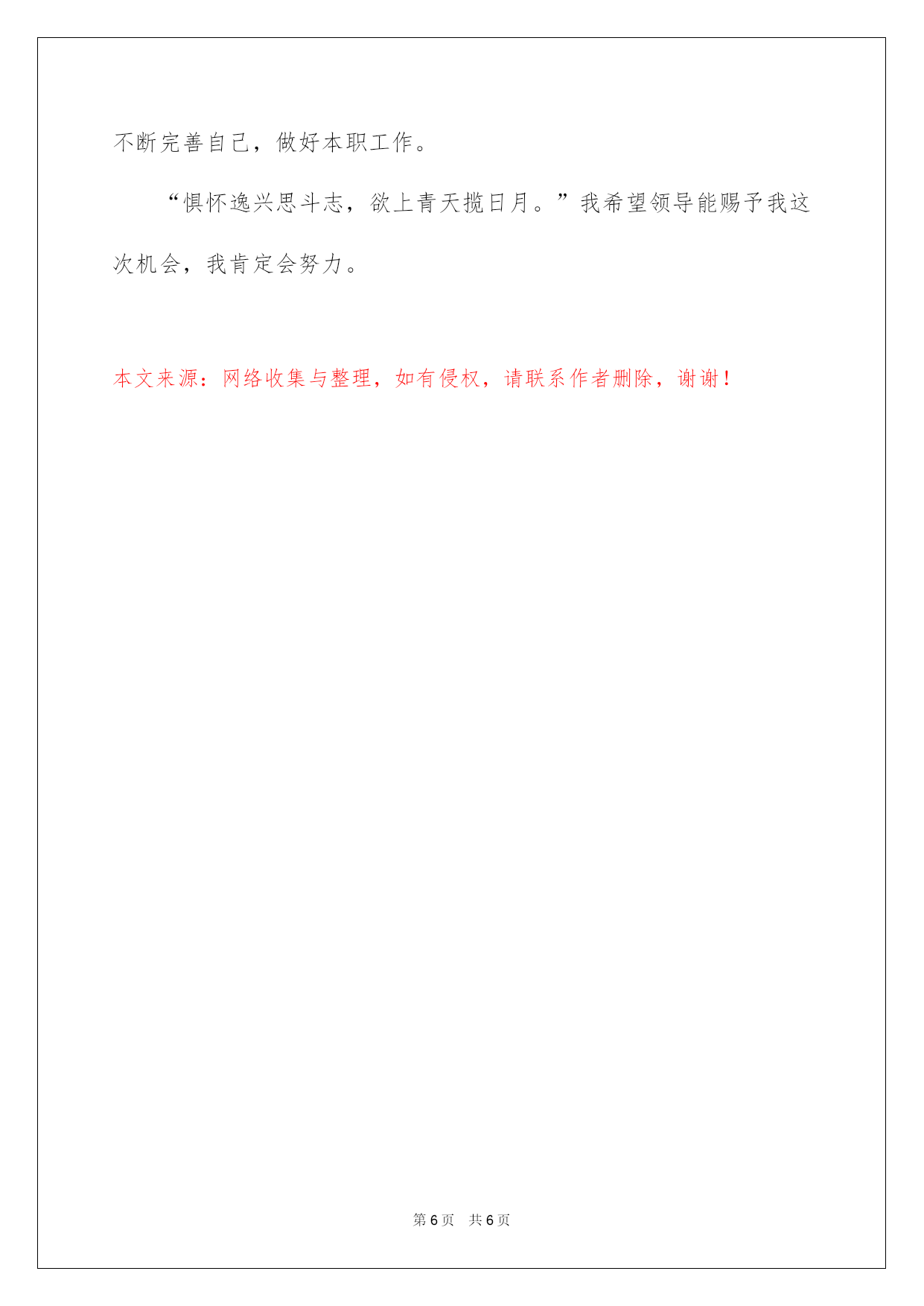 不断完善自己，做好本职工作。

“惧怀逸兴思斗志，欲上青天揽日月。”我希望领导能赐予我这次机会，我肯定会努力。

本文来源：网络收集与整理，如有侵权，请联系作者删除，谢谢！

第6页 共6页